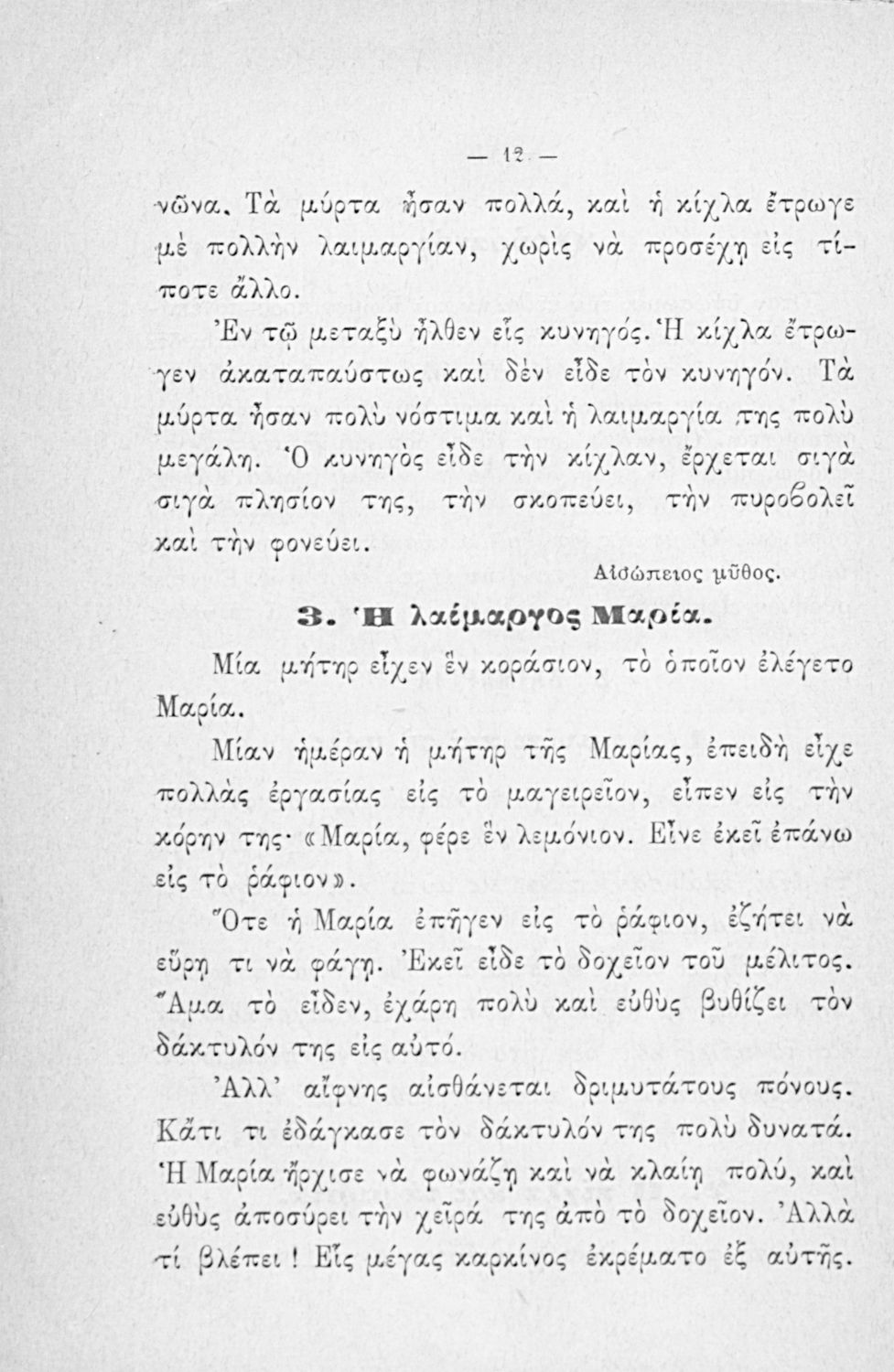 — 12 —

νῶνα. Τὰ μύρτα ἦσαν πολλά, καὶ ἡ κίχλα ἔτρωγε μὲ πολλὴν λαιμαργίαν, χωρὶς νὰ προσέχῃ εἰς τίποτε ἄλλο.

Ἐν τῷ μεταξὺ ἦλθεν εἷς κυνηγός. Ἡ κίχλα ἔτρωγεν ἀκαταπαύστως καὶ δὲν εἶδε τὸν κυνηγόν. Τὰ μύρτα ἦσαν πολὺ νόστιμα καὶ ἡ λαιμαργία της πολὺ μεγάλη. Ὁ κυνηγὸς εἶδε τὴν κίχλαν, ἔρχεται σιγὰ σιγὰ πλησίον της, τὴν σκοπεύει, τὴν πυροβολεῖ καὶ τὴν φονεύει.

Αἰσώπειος μῦθος.

3. Ἡ λαίμαργος Μαρία.

Μία μήτηρ εἶχεν ἓν κοράσιον, τὸ ὁποῖον ἐλέγετο Μαρία.

Μίαν ἡμέραν ἡ μήτηρ τῆς Μαρίας, ἐπειδὴ εἶχε πολλὰς ἐργασίας εἰς τὸ μαγειρεῖον, εἶπεν εἰς τὴν κόρην της· «Μαρία, φέρε ἓν λεμόνιον. Εἶνε ἐκεῖ ἐπάνω εἰς τὸ ῥάφιον».

Ὅτε ἡ Μαρία ἐπῆγεν εἰς τὸ ῥάφιον, ἐζήτει νὰ εὕρῃ τι νὰ φάγῃ. Ἐκεῖ εἶδε τὸ δοχεῖον τοῦ μέλιτος. Ἅμα τὸ εἶδεν, ἐχάρη πολὺ καὶ εὐθὺς βυθίζει τὸν δάκτυλόν της εἰς αὐτό.

Ἀλλ' αἴφνης αἰσθάνεται δριμυτάτους πόνους. Κἄτι τι ἐδάγκασε τὸν δάκτυλόν της πολὺ δυνατά. Ἡ Μαρία ἤρχισε νὰ φωνάζῃ καὶ νὰ κλαίῃ πολύ, καὶ εὐθὺς ἀποσύρει τὴν χεῖρά της ἀπὸ τὸ δοχεῖον. Ἀλλὰ τί βλέπει! Εἷς μέγας καρκίνος ἐκρέματο ἐξ αὐτῆς.